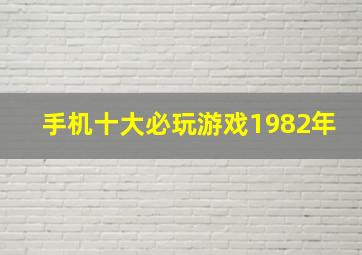 手机十大必玩游戏1982年